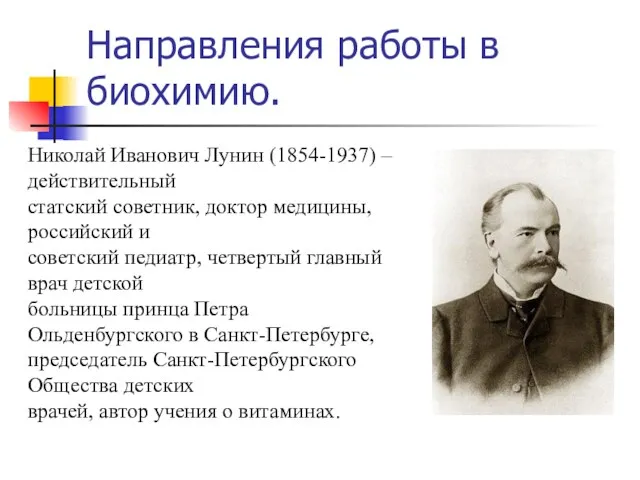 Направления работы в биохимию.

Николай Иванович Лунин (1854-1937) – действительный статский советник, доктор медицины, российский и советский педиатр, четвертый главный врач детской больницы принца Петра Ольденбургского в Санкт-Петербурге, председатель Санкт-Петербургского Общества детских врачей, автор учения о витаминах.